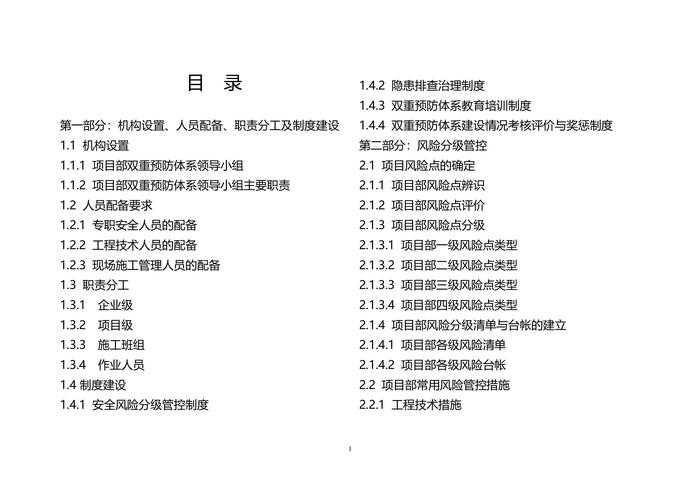 目　录

第一部分：机构设置、人员配备、职责分工及制度建设
1.1 机构设置
1.1.1 项目部双重预防体系领导小组
1.1.2 项目部双重预防体系领导小组主要职责
1.2 人员配备要求
1.2.1 专职安全人员的配备
1.2.2 工程技术人员的配备
1.2.3 现场施工管理人员的配备
1.3 职责分工
1.3.1 企业级
1.3.2 项目级
1.3.3 施工班组
1.3.4 作业人员
1.4 制度建设
1.4.1 安全风险分级管控制度
1.4.2 隐患排查治理制度
1.4.3 双重预防体系教育培训制度
1.4.4 双重预防体系建设情况考核评价与奖惩制度
第二部分：风险分级管控
2.1 项目风险点的确定
2.1.1 项目部风险点辨识
2.1.2 项目部风险点评价
2.1.3 项目部风险点分级
2.1.3.1 项目部一级风险点类型
2.1.3.2 项目部二级风险点类型
2.1.3.3 项目部三级风险点类型
2.1.3.4 项目部四级风险点类型
2.1.4 项目部风险分级清单与台帐的建立
2.1.4.1 项目部各级风险清单
2.1.4.2 项目部各级风险台帐
2.2 项目部常用风险管控措施
2.2.1 工程技术措施

I